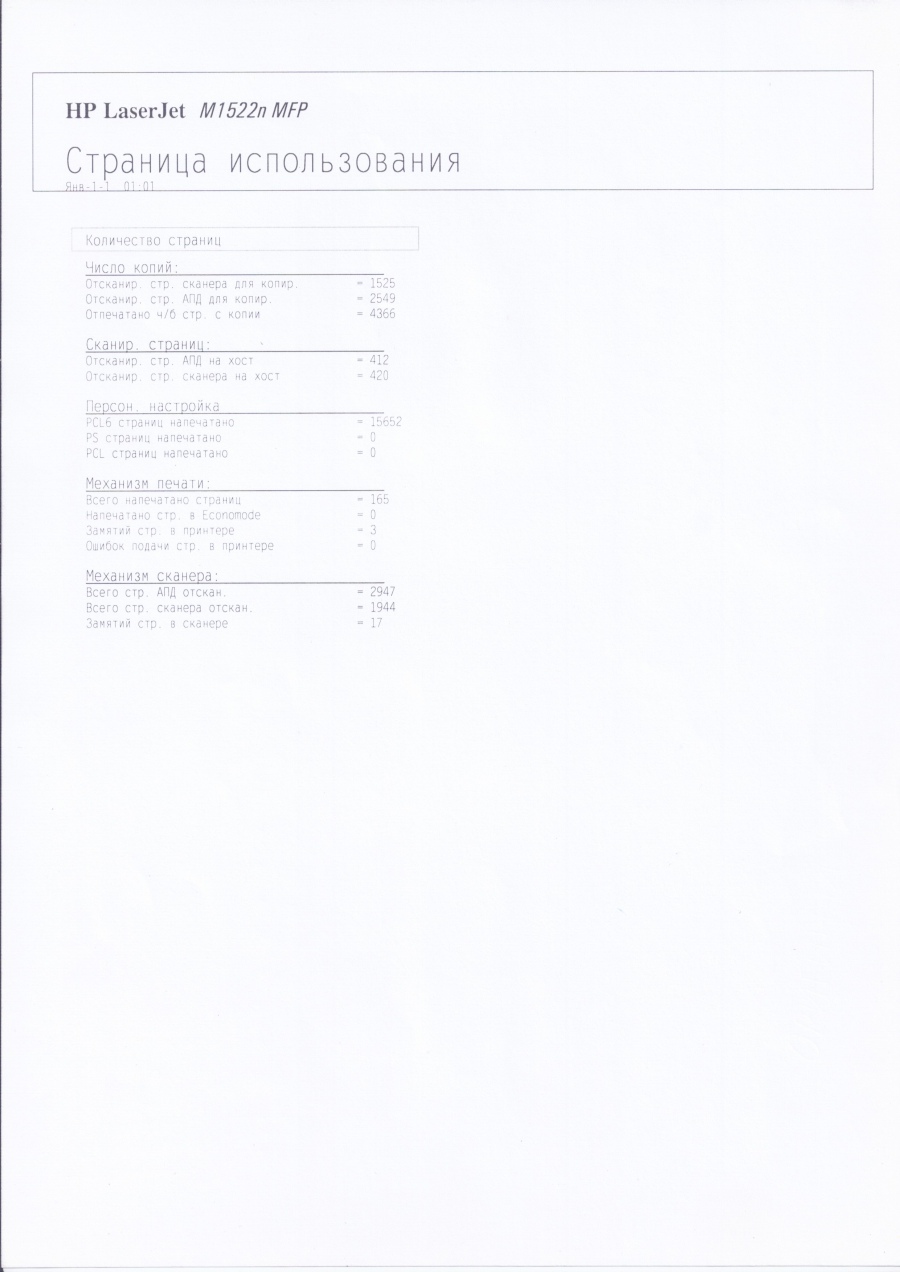 HP LaserJet M1522n MFP

Страница использования
Янв-1-1 01:01

Количество страниц

Число копий:
Отсканир. стр. сканера для копир. = 1525
Отсканир. стр. АПД для копир. = 2549
Отпечатано ч/б стр. с копии = 4366

Сканир. страниц:
Отсканир. стр. АПД на хост = 412
Отсканир. стр. сканера на хост = 420

Персон. настройка
PCL6 страниц напечатано = 15652
PS страниц напечатано = 0
PCL страниц напечатано = 0

Механизм печати:
Всего напечатано страниц = 165
Напечатано стр. в Economode = 0
Замятий стр. в принтере = 3
Ошибок подачи стр. в принтере = 0

Механизм сканера:
Всего стр. АПД отскан. = 2947
Всего стр. сканера отскан. = 1944
Замятий стр. в сканере = 17